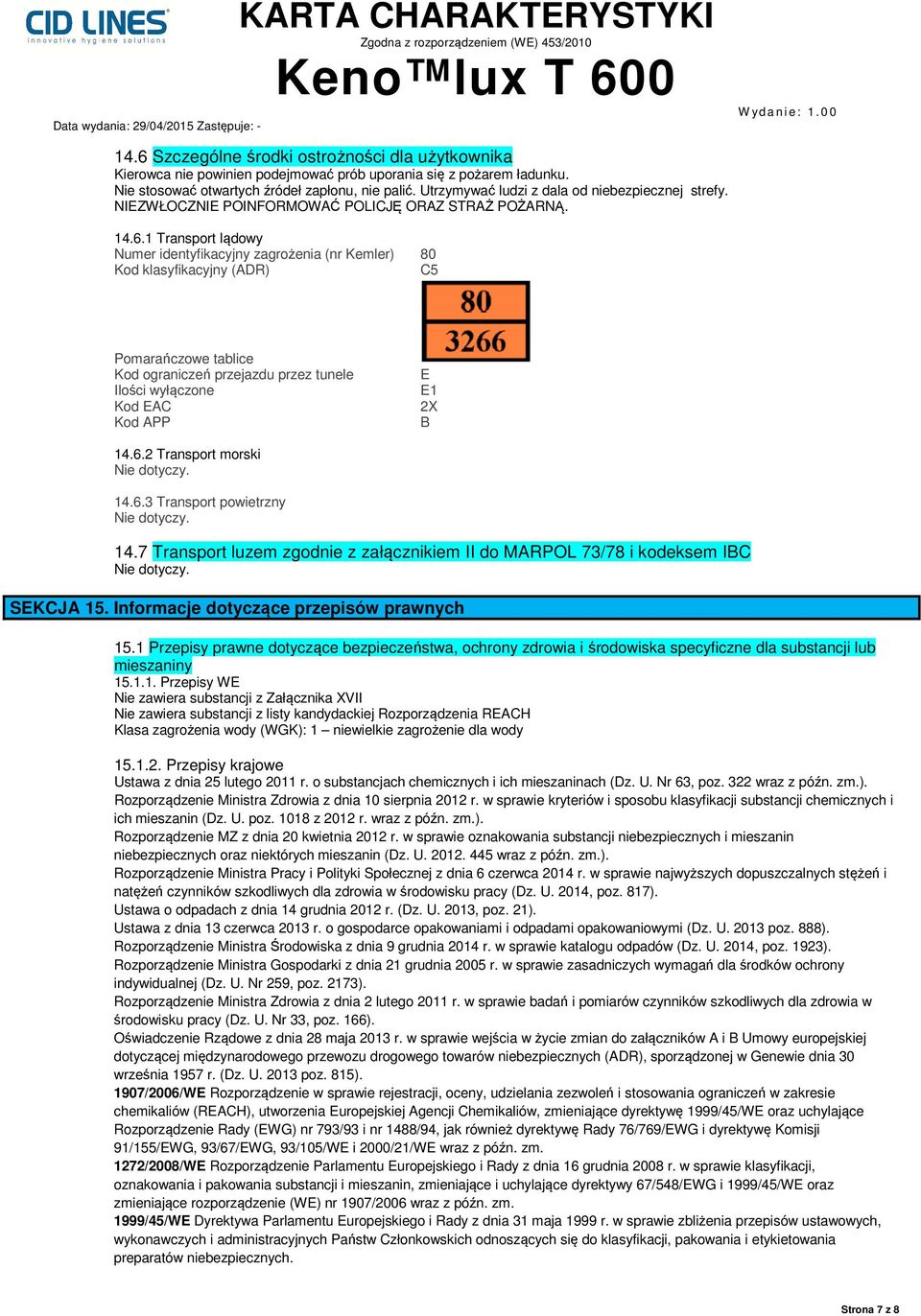 CID LINES
innovative hygiene solutions

KARTA CHARAKTERYSTYKI
Zgodna z rozporządzeniem (WE) 453/2010
Keno™lux T 600

Data wydania: 29/04/2015 Zastępuje: -
Wydanie: 1.00

14.6 Szczególne środki ostrożności dla użytkownika
Kierowca nie powinien podejmować prób uporania się z pożarem ładunku.
Nie stosować otwartych źródeł zapłonu, nie palić. Utrzymywać ludzi z dala od niebezpiecznej strefy.
NIEZWŁOCZNIE POINFORMOWAĆ POLICJĘ ORAZ STRAŻ POŻARNĄ.

14.6.1 Transport lądowy
Numer identyfikacyjny zagrożenia (nr Kemler) 80
Kod klasyfikacyjny (ADR) C5

80
3266

Pomarańczowe tablice
Kod ograniczeń przejazdu przez tunele E
Ilości wyłączone E1
Kod EAC 2X
Kod APP B

14.6.2 Transport morski
Nie dotyczy.

14.6.3 Transport powietrzny
Nie dotyczy.

14.7 Transport luzem zgodnie z załącznikiem II do MARPOL 73/78 i kodeksem IBC
Nie dotyczy.

SEKCJA 15. Informacje dotyczące przepisów prawnych

15.1 Przepisy prawne dotyczące bezpieczeństwa, ochrony zdrowia i środowiska specyficzne dla substancji lub mieszaniny
15.1.1. Przepisy WE
Nie zawiera substancji z Załącznika XVII
Nie zawiera substancji z listy kandydackiej Rozporządzenia REACH
Klasa zagrożenia wody (WGK): 1 – niewielkie zagrożenie dla wody

15.1.2. Przepisy krajowe
Ustawa z dnia 25 lutego 2011 r. o substancjach chemicznych i ich mieszaninach (Dz. U. Nr 63, poz. 322 wraz z późn. zm.).
Rozporządzenie Ministra Zdrowia z dnia 10 sierpnia 2012 r. w sprawie kryteriów i sposobu klasyfikacji substancji chemicznych i ich mieszanin (Dz. U. poz. 1018 z 2012 r. wraz z późn. zm.).
Rozporządzenie MZ z dnia 20 kwietnia 2012 r. w sprawie oznakowania substancji niebezpiecznych i mieszanin niebezpiecznych oraz niektórych mieszanin (Dz. U. 2012. 445 wraz z późn. zm.).
Rozporządzenie Ministra Pracy i Polityki Społecznej z dnia 6 czerwca 2014 r. w sprawie najwyższych dopuszczalnych stężeń i natężeń czynników szkodliwych dla zdrowia w środowisku pracy (Dz. U. 2014, poz. 817).
Ustawa o odpadach z dnia 14 grudnia 2012 r. (Dz. U. 2013, poz. 21).
Ustawa z dnia 13 czerwca 2013 r. o gospodarce opakowaniami i odpadami opakowaniowymi (Dz. U. 2013 poz. 888).
Rozporządzenie Ministra Środowiska z dnia 9 grudnia 2014 r. w sprawie katalogu odpadów (Dz. U. 2014, poz. 1923).
Rozporządzenie Ministra Gospodarki z dnia 21 grudnia 2005 r. w sprawie zasadniczych wymagań dla środków ochrony indywidualnej (Dz. U. Nr 259, poz. 2173).
Rozporządzenie Ministra Zdrowia z dnia 2 lutego 2011 r. w sprawie badań i pomiarów czynników szkodliwych dla zdrowia w środowisku pracy (Dz. U. Nr 33, poz. 166).
Oświadczenie Rządowe z dnia 28 maja 2013 r. w sprawie wejścia w życie zmian do załączników A i B Umowy europejskiej dotyczącej międzynarodowego przewozu drogowego towarów niebezpiecznych (ADR), sporządzonej w Genewie dnia 30 września 1957 r. (Dz. U. 2013 poz. 815).
1907/2006/WE Rozporządzenie w sprawie rejestracji, oceny, udzielania zezwoleń i stosowania ograniczeń w zakresie chemikaliów (REACH), utworzenia Europejskiej Agencji Chemikaliów, zmieniające dyrektywę 1999/45/WE oraz uchylające Rozporządzenie Rady (EWG) nr 793/93 i nr 1488/94, jak również dyrektywę Rady 76/769/EWG i dyrektywę Komisji 91/155/EWG, 93/67/EWG, 93/105/WE i 2000/21/WE wraz z późn. zm.
1272/2008/WE Rozporządzenie Parlamentu Europejskiego i Rady z dnia 16 grudnia 2008 r. w sprawie klasyfikacji, oznakowania i pakowania substancji i mieszanin, zmieniające i uchylające dyrektywy 67/548/EWG i 1999/45/WE oraz zmieniające rozporządzenie (WE) nr 1907/2006 wraz z późn. zm.
1999/45/WE Dyrektywa Parlamentu Europejskiego i Rady z dnia 31 maja 1999 r. w sprawie zbliżenia przepisów ustawowych, wykonawczych i administracyjnych Państw Członkowskich odnoszących się do klasyfikacji, pakowania i etykietowania preparatów niebezpiecznych.

Strona 7 z 8